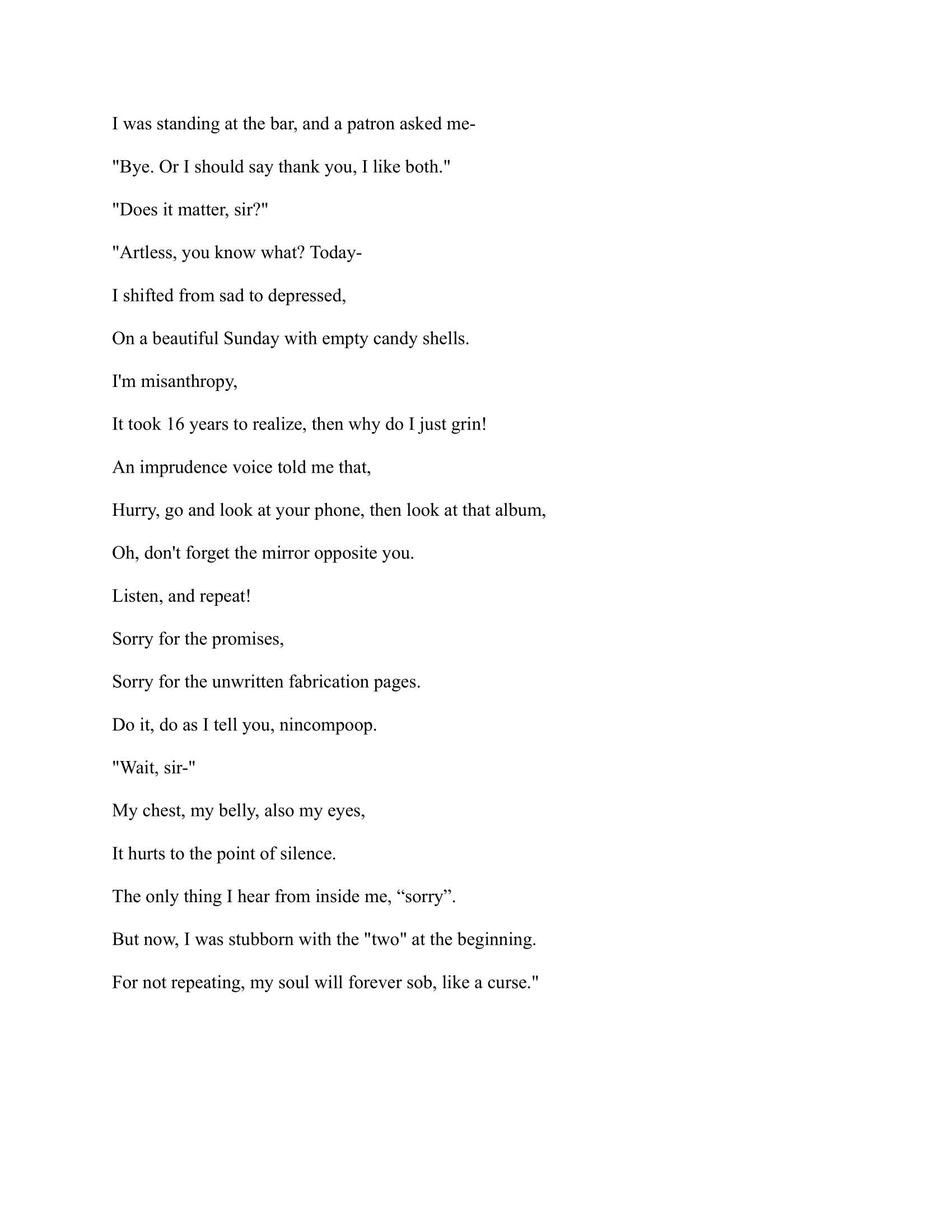 I was standing at the bar, and a patron asked me-

"Bye. Or I should say thank you, I like both."

"Does it matter, sir?"

"Artless, you know what? Today-

I shifted from sad to depressed,

On a beautiful Sunday with empty candy shells.

I'm misanthropy,

It took 16 years to realize, then why do I just grin!

An imprudence voice told me that,

Hurry, go and look at your phone, then look at that album,

Oh, don't forget the mirror opposite you.

Listen, and repeat!

Sorry for the promises,

Sorry for the unwritten fabrication pages.

Do it, do as I tell you, nincompoop.

"Wait, sir-"

My chest, my belly, also my eyes,

It hurts to the point of silence.

The only thing I hear from inside me, “sorry”.

But now, I was stubborn with the "two" at the beginning.

For not repeating, my soul will forever sob, like a curse."